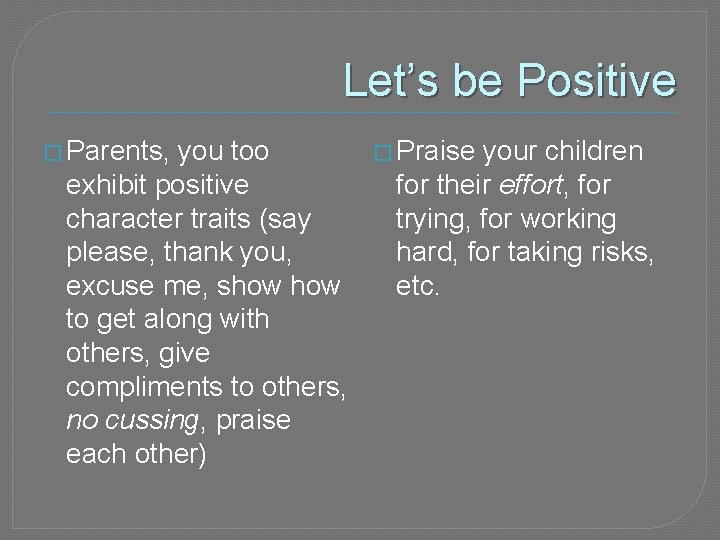 Let's be Positive

Parents, you too exhibit positive character traits (say please, thank you, excuse me, show how to get along with others, give compliments to others, no cussing, praise each other)

Praise your children for their effort, for trying, for working hard, for taking risks, etc.